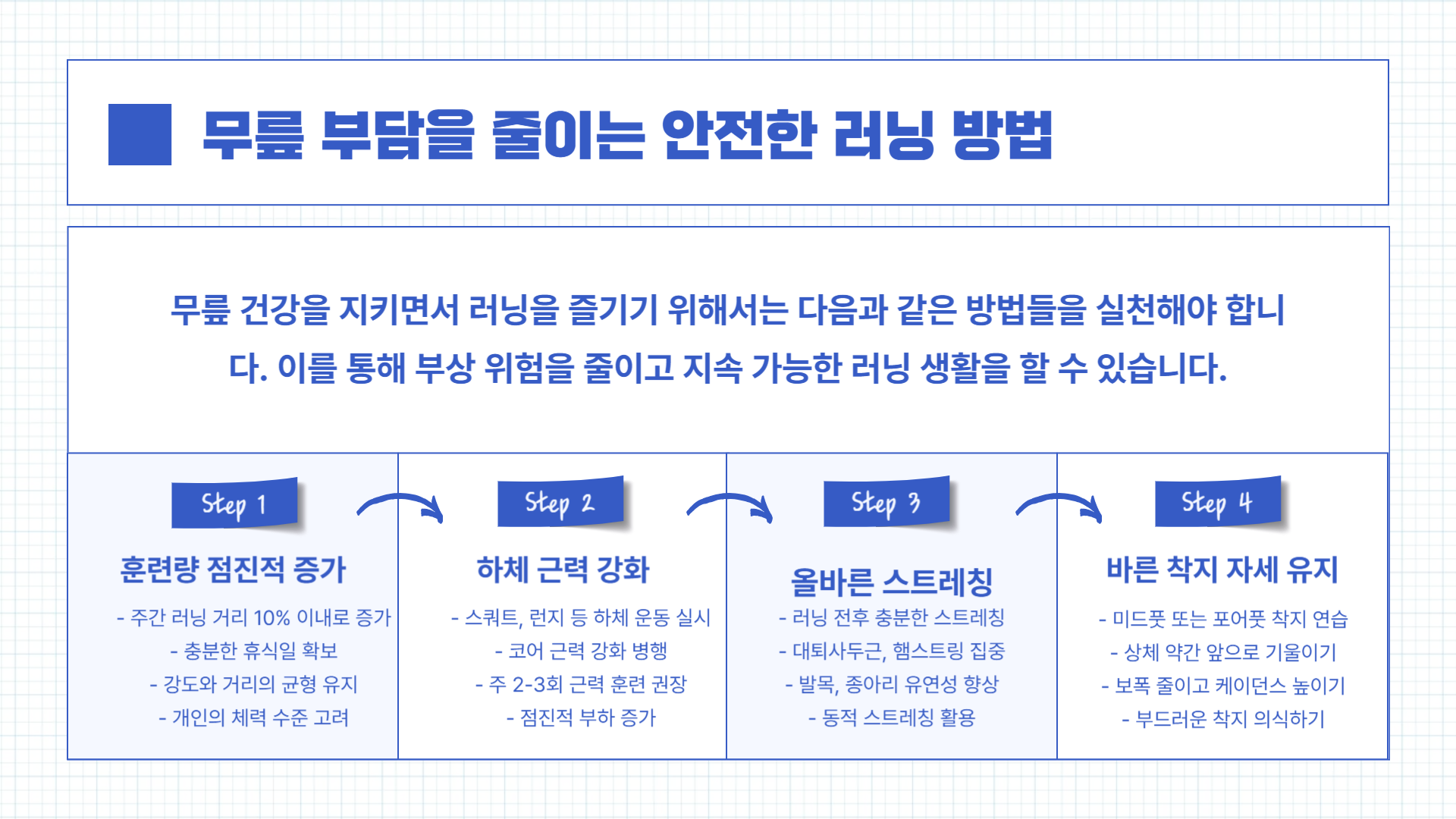 무릎 부담을 줄이는 안전한 러닝 방법

무릎 건강을 지키면서 러닝을 즐기기 위해서는 다음과 같은 방법들을 실천해야 합니다. 이를 통해 부상 위험을 줄이고 지속 가능한 러닝 생활을 할 수 있습니다.

Step 1

훈련량 점진적 증가

- 주간 러닝 거리 10% 이내로 증가
- 충분한 휴식일 확보
- 강도와 거리의 균형 유지
- 개인의 체력 수준 고려

Step 2

하체 근력 강화

- 스쿼트, 런지 등 하체 운동 실시
- 코어 근력 강화 병행
- 주 2-3회 근력 훈련 권장
- 점진적 부하 증가

Step 3

올바른 스트레칭

- 러닝 전후 충분한 스트레칭
- 대퇴사두근, 햄스트링 집중
- 발목, 종아리 유연성 향상
- 동적 스트레칭 활용

Step 4

바른 착지 자세 유지

- 미드풋 또는 포어풋 착지 연습
- 상체 약간 앞으로 기울이기
- 보폭 줄이고 케이던스 높이기
- 부드러운 착지 의식하기